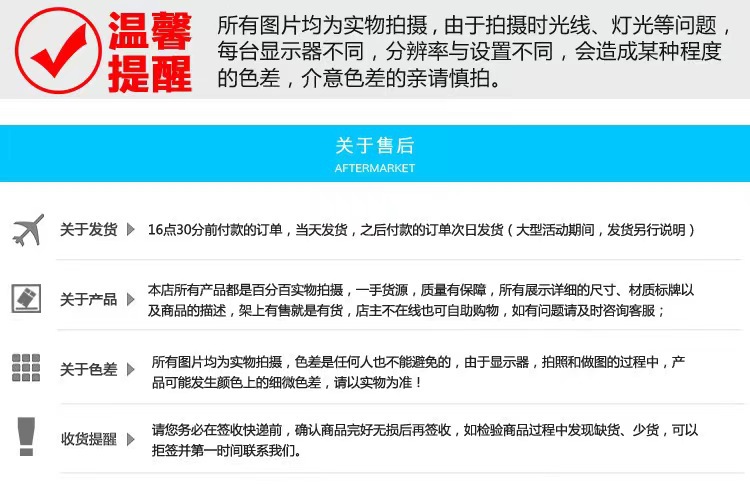 温馨提醒

所有图片均为实物拍摄，由于拍摄时光线、灯光等问题，每台显示器不同，分辨率与设置不同，会造成某种程度的色差，介意色差的亲请慎拍。

关于售后
AFTERMARKET

关于发货

16点30分前付款的订单，当天发货，之后付款的订单次日发货（大型活动期间，发货另行说明）

关于产品

本店所有产品都是百分百实物拍摄，一手货源，质量有保障，所有展示详细的尺寸、材质标牌以及商品的描述，架上有售就是有货，店主不在线也可自助购物，如有问题请及时咨询客服；

关于色差

所有图片均为实物拍摄，色差是任何人也不能避免的，由于显示器，拍照和做图的过程中，产品可能发生颜色上的细微色差，请以实物为准！

收货提醒

请您务必在签收快递前，确认商品完好无损后再签收，如检验商品过程中发现缺货、少货，可以拒签并第一时间联系我们。